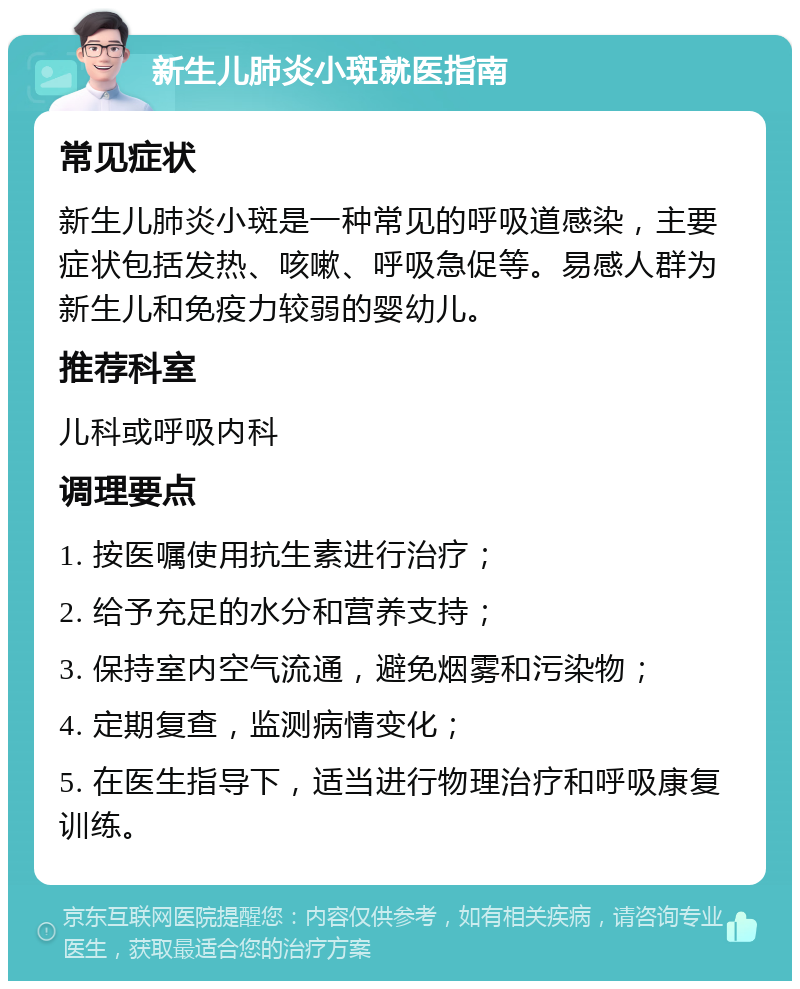 新生儿肺炎小斑就医指南

常见症状

新生儿肺炎小斑是一种常见的呼吸道感染，主要症状包括发热、咳嗽、呼吸急促等。易感人群为新生儿和免疫力较弱的婴幼儿。

推荐科室

儿科或呼吸内科

调理要点

1. 按医嘱使用抗生素进行治疗；

2. 给予充足的水分和营养支持；

3. 保持室内空气流通，避免烟雾和污染物；

4. 定期复查，监测病情变化；

5. 在医生指导下，适当进行物理治疗和呼吸康复训练。

京东互联网医院提醒您：内容仅供参考，如有相关疾病，请咨询专业医生，获取最适合您的治疗方案